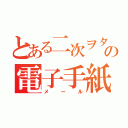 とある二次ヲタの
電子手紙
メール